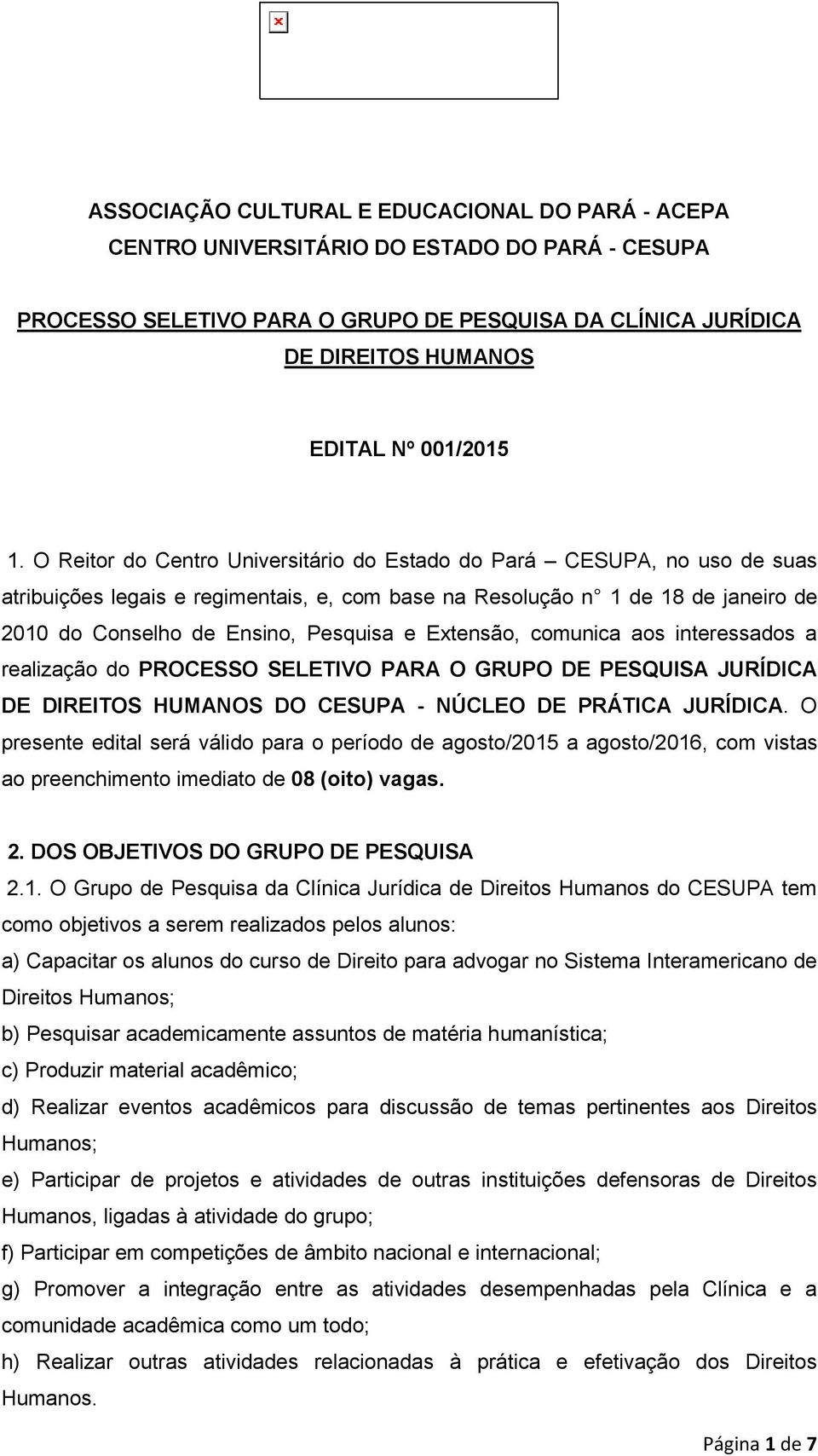 ASSOCIAÇÃO CULTURAL E EDUCACIONAL DO PARÁ - ACEPA
CENTRO UNIVERSITÁRIO DO ESTADO DO PARÁ - CESUPA

PROCESSO SELETIVO PARA O GRUPO DE PESQUISA DA CLÍNICA JURÍDICA DE DIREITOS HUMANOS

EDITAL Nº 001/2015

1. O Reitor do Centro Universitário do Estado do Pará – CESUPA, no uso de suas atribuições legais e regimentais, e, com base na Resolução n° 1 de 18 de janeiro de 2010 do Conselho de Ensino, Pesquisa e Extensão, comunica aos interessados a realização do PROCESSO SELETIVO PARA O GRUPO DE PESQUISA JURÍDICA DE DIREITOS HUMANOS DO CESUPA - NÚCLEO DE PRÁTICA JURÍDICA. O presente edital será válido para o período de agosto/2015 a agosto/2016, com vistas ao preenchimento imediato de 08 (oito) vagas.

2. DOS OBJETIVOS DO GRUPO DE PESQUISA
2.1. O Grupo de Pesquisa da Clínica Jurídica de Direitos Humanos do CESUPA tem como objetivos a serem realizados pelos alunos:
a) Capacitar os alunos do curso de Direito para advogar no Sistema Interamericano de Direitos Humanos;
b) Pesquisar academicamente assuntos de matéria humanística;
c) Produzir material acadêmico;
d) Realizar eventos acadêmicos para discussão de temas pertinentes aos Direitos Humanos;
e) Participar de projetos e atividades de outras instituições defensoras de Direitos Humanos, ligadas à atividade do grupo;
f) Participar em competições de âmbito nacional e internacional;
g) Promover a integração entre as atividades desempenhadas pela Clínica e a comunidade acadêmica como um todo;
h) Realizar outras atividades relacionadas à prática e efetivação dos Direitos Humanos.

Página 1 de 7